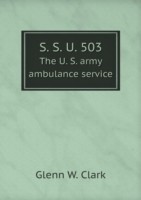 S. S. U. 503
The U. S. army ambulance service

Glenn W. Clark